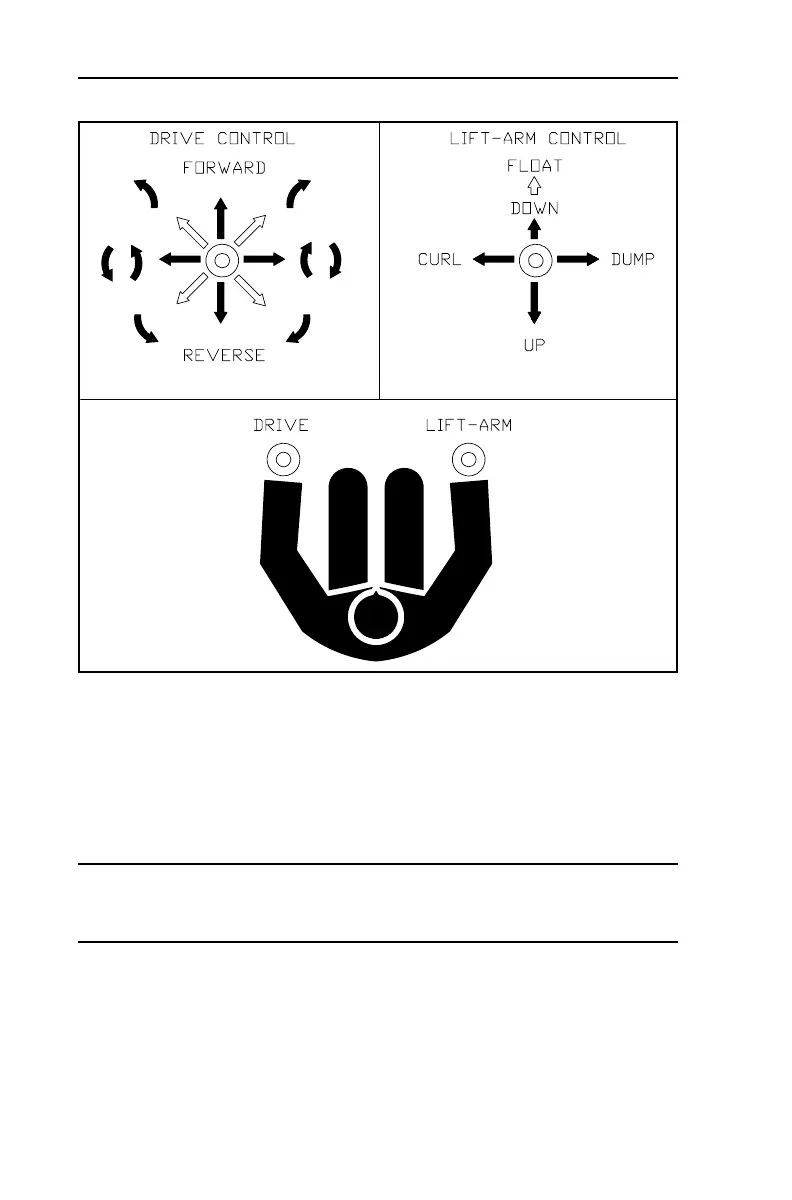 DRIVE CONTROL

FORWARD

REVERSE

LIFT-ARM CONTROL

FLOAT

DOWN

CURL

DUMP

UP

DRIVE

LIFT-ARM